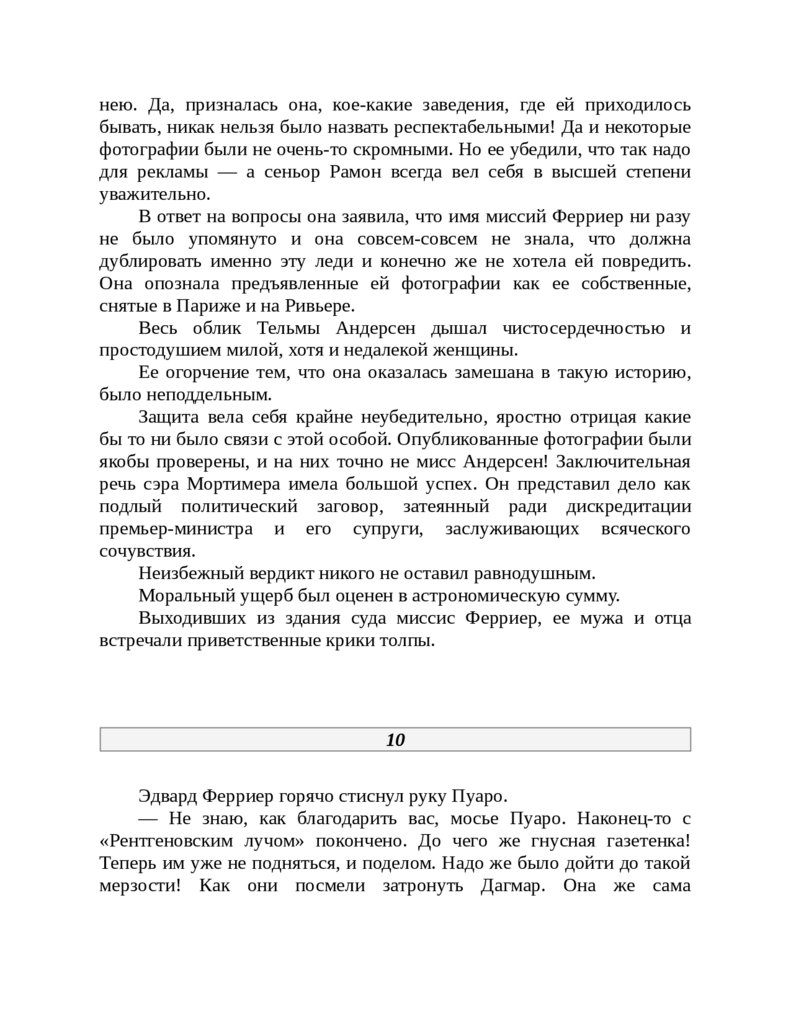 нею. Да, призналась она, кое-какие заведения, где ей приходилось бывать, никак нельзя было назвать респектабельными! Да и некоторые фотографии были не очень-то скромными. Но ее убедили, что так надо для рекламы — а сеньор Рамон всегда вел себя в высшей степени уважительно.

В ответ на вопросы она заявила, что имя миссий Ферриер ни разу не было упомянуто и она совсем-совсем не знала, что должна дублировать именно эту леди и конечно же не хотела ей повредить. Она опознала предъявленные ей фотографии как ее собственные, снятые в Париже и на Ривьере.

Весь облик Тельмы Андерсен дышал чистосердечностью и простодушием милой, хотя и недалекой женщины.

Ее огорчение тем, что она оказалась замешана в такую историю, было неподдельным.

Защита вела себя крайне неубедительно, яростно отрицая какие бы то ни было связи с этой особой. Опубликованные фотографии были якобы проверены, и на них точно не мисс Андерсен! Заключительная речь сэра Мортимера имела большой успех. Он представил дело как подлый политический заговор, затеянный ради дискредитации премьер-министра и его супруги, заслуживающих всяческого сочувствия.

Неизбежный вердикт никого не оставил равнодушным.

Моральный ущерб был оценен в астрономическую сумму.

Выходивших из здания суда миссис Ферриер, ее мужа и отца встречали приветственные крики толпы.

10

Эдвард Ферриер горячо стиснул руку Пуаро.

— Не знаю, как благодарить вас, мосье Пуаро. Наконец-то с «Рентгеновским лучом» покончено. До чего же гнусная газетенка! Теперь им уже не подняться, и поделом. Надо же было дойти до такой мерзости! Как они посмели затронуть Дагмар. Она же сама